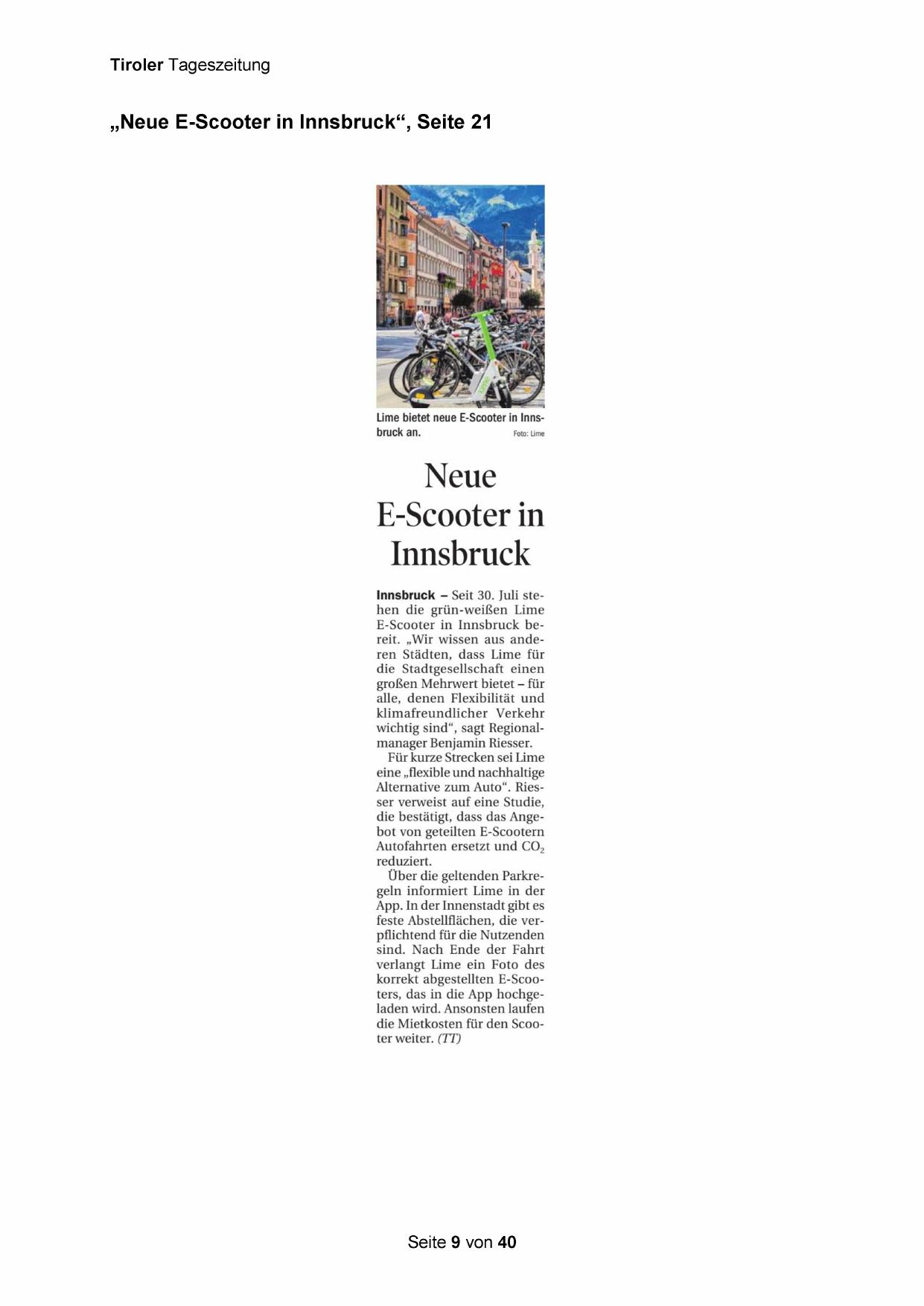 Tiroler Tageszeitung

„Neue E-Scooter in Innsbruck“, Seite 21

Lime bietet neue E-Scooter in Innsbruck an. Foto: Lime

Neue E-Scooter in Innsbruck

Innsbruck – Seit 30. Juli stehen die grün-weißen Lime E-Scooter in Innsbruck bereit. „Wir wissen aus anderen Städten, dass Lime für die Stadtgesellschaft einen großen Mehrwert bietet – für alle, denen Flexibilität und klimafreundlicher Verkehr wichtig sind“, sagt Regionalmanager Benjamin Riesser.

Für kurze Strecken sei Lime eine „flexible und nachhaltige Alternative zum Auto“. Riesser verweist auf eine Studie, die bestätigt, dass das Angebot von geteilten E-Scootern Autofahrten ersetzt und $CO_2$ reduziert.

Über die geltenden Parkregeln informiert Lime in der App. In der Innenstadt gibt es feste Abstellflächen, die verpflichtend für die Nutzenden sind. Nach Ende der Fahrt verlangt Lime ein Foto des korrekt abgestellten E-Scooters, das in die App hochgeladen wird. Ansonsten laufen die Mietkosten für den Scooter weiter. (TT)

Seite 9 von 40